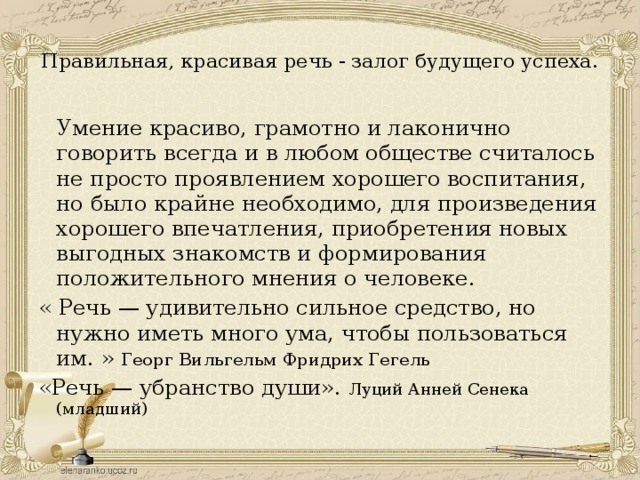 Правильная, красивая речь - залог будущего успеха.

Умение красиво, грамотно и лаконично говорить всегда и в любом обществе считалось не просто проявлением хорошего воспитания, но было крайне необходимо, для произведения хорошего впечатления, приобретения новых выгодных знакомств и формирования положительного мнения о человеке.

« Речь — удивительно сильное средство, но нужно иметь много ума, чтобы пользоваться им. » Георг Вильгельм Фридрих Гегель

«Речь — убранство души». Луций Анней Сенека (младший)

elenaranko.ucoz.ru